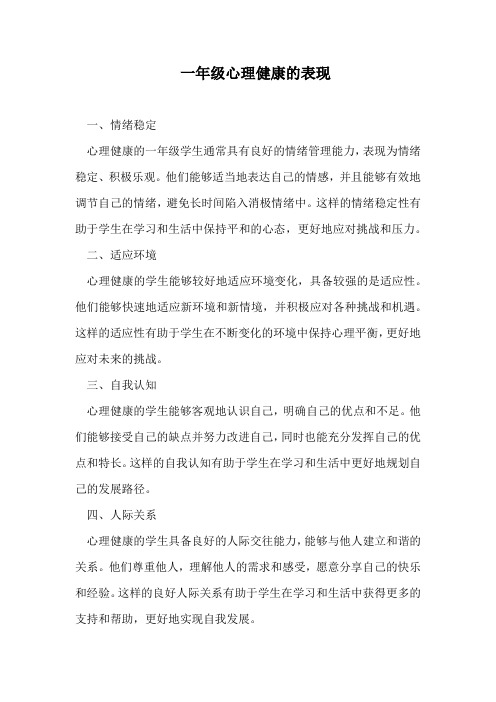 一年级心理健康的表现

一、情绪稳定

心理健康的一年级学生通常具有良好的情绪管理能力，表现为情绪稳定、积极乐观。他们能够适当地表达自己的情感，并且能够有效地调节自己的情绪，避免长时间陷入消极情绪中。这样的情绪稳定性有助于学生在学习和生活中保持平和的心态，更好地应对挑战和压力。

二、适应环境

心理健康的学生能够较好地适应环境变化，具备较强的是适应性。他们能够快速地适应新环境和新情境，并积极应对各种挑战和机遇。这样的适应性有助于学生在不断变化的环境中保持心理平衡，更好地应对未来的挑战。

三、自我认知

心理健康的学生能够客观地认识自己，明确自己的优点和不足。他们能够接受自己的缺点并努力改进自己，同时也能充分发挥自己的优点和特长。这样的自我认知有助于学生在学习和生活中更好地规划自己的发展路径。

四、人际关系

心理健康的学生具备良好的人际交往能力，能够与他人建立和谐的关系。他们尊重他人，理解他人的需求和感受，愿意分享自己的快乐和经验。这样的良好人际关系有助于学生在学习和生活中获得更多的支持和帮助，更好地实现自我发展。